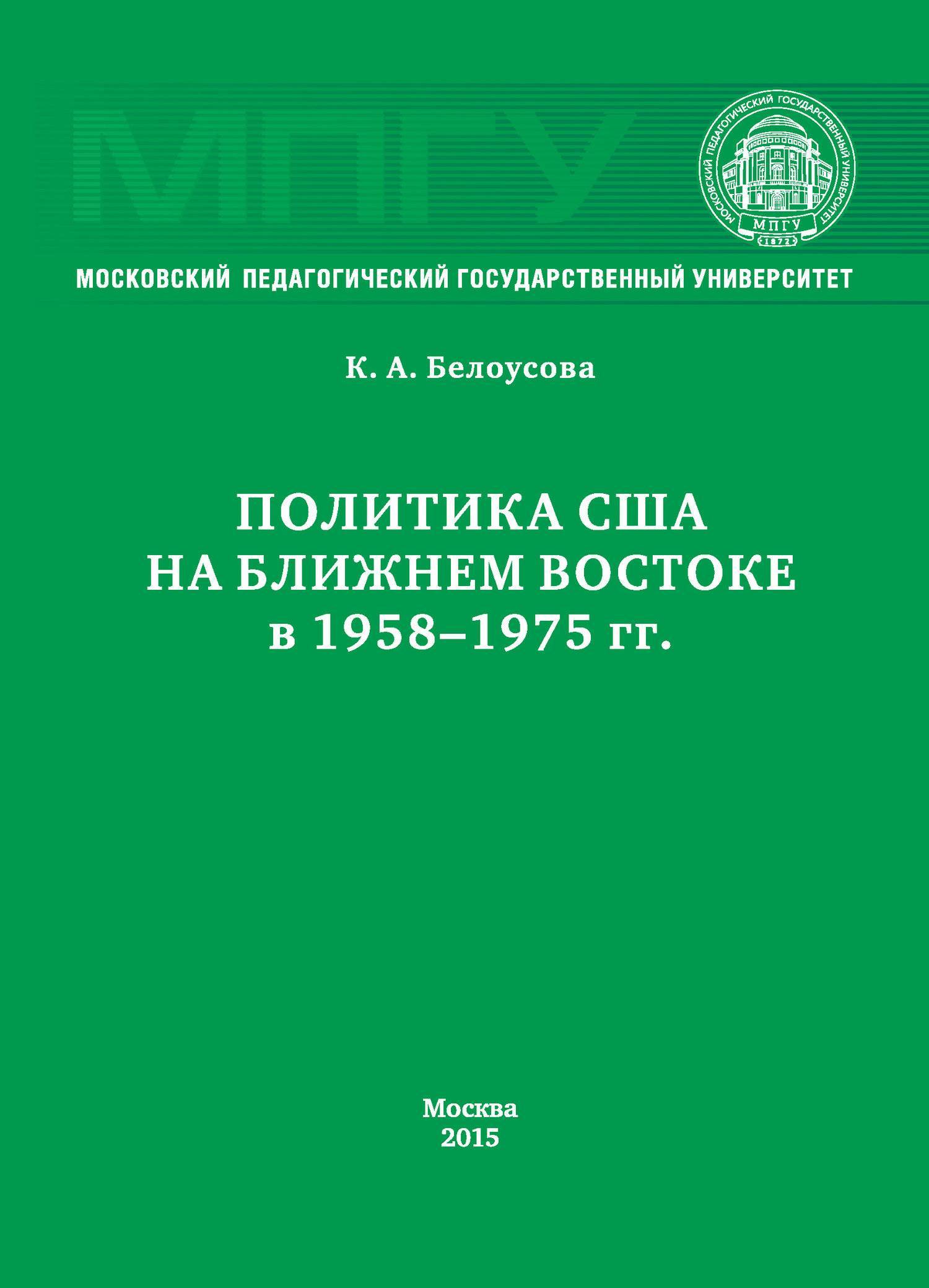 МПГУ

МОСКОВСКИЙ ПЕДАГОГИЧЕСКИЙ ГОСУДАРСТВЕННЫЙ УНИВЕРСИТЕТ
МПГУ
1872

МОСКОВСКИЙ ПЕДАГОГИЧЕСКИЙ ГОСУДАРСТВЕННЫЙ УНИВЕРСИТЕТ

К. А. Белоусова

ПОЛИТИКА США НА БЛИЖНЕМ ВОСТОКЕ в 1958–1975 гг.

Москва
2015